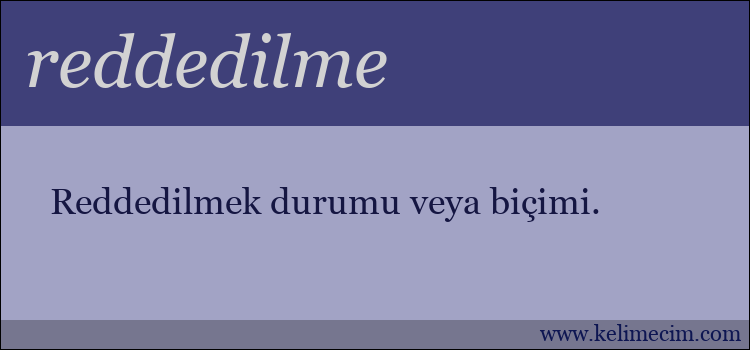 reddedilme

Reddedilmek durumu veya biçimi.

www.kelimecim.com